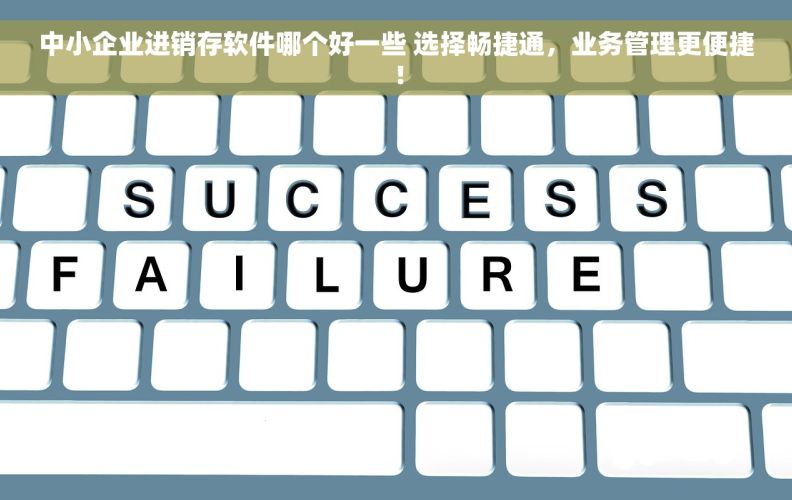 中小企业进销存软件哪个好一些 选择畅捷通，业务管理更便捷！

S U C C E S S

F A I L U R E